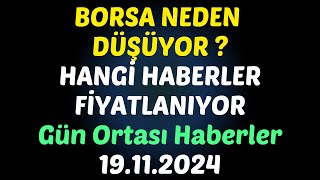 BORSA NEDEN DÜŞÜYOR ?
HANGİ HABERLER FİYATLANIYOR
Gün Ortası Haberler
19.11.2024